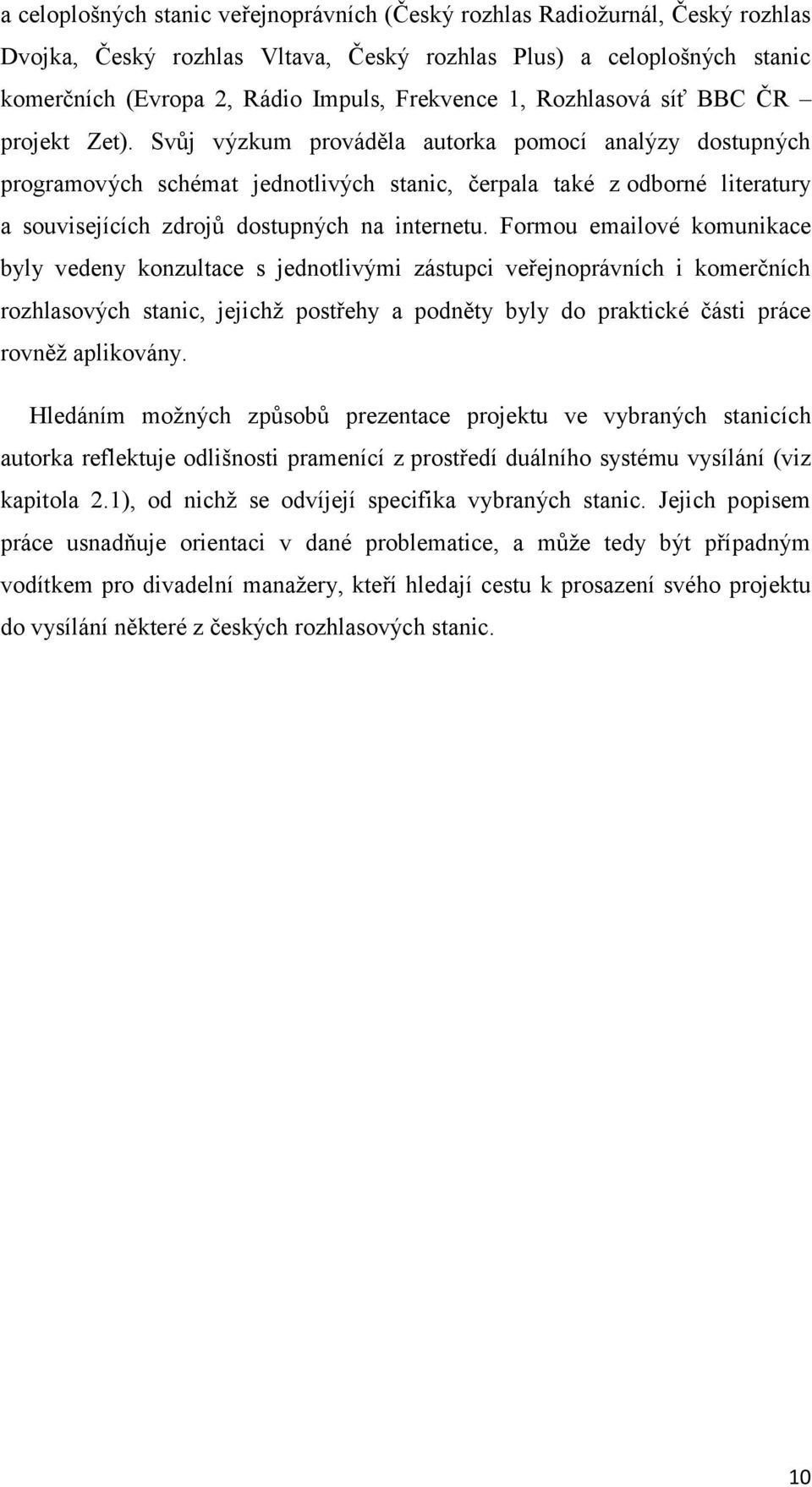 a celoplošných stanic veřejnoprávních (Český rozhlas Radiožurnál, Český rozhlas Dvojka, Český rozhlas Vltava, Český rozhlas Plus) a celoplošných stanic komerčních (Evropa 2, Rádio Impuls, Frekvence 1, Rozhlasová síť BBC ČR – projekt Zet). Svůj výzkum prováděla autorka pomocí analýzy dostupných programových schémat jednotlivých stanic, čerpala také z odborné literatury a souvisejících zdrojů dostupných na internetu. Formou emailové komunikace byly vedeny konzultace s jednotlivými zástupci veřejnoprávních i komerčních rozhlasových stanic, jejichž postřehy a podněty byly do praktické části práce rovněž aplikovány.

Hledáním možných způsobů prezentace projektu ve vybraných stanicích autorka reflektuje odlišnosti pramenící z prostředí duálního systému vysílání (viz kapitola 2.1), od nichž se odvíjejí specifika vybraných stanic. Jejich popisem práce usnadňuje orientaci v dané problematice, a může tedy být případným vodítkem pro divadelní manažery, kteří hledají cestu k prosazení svého projektu do vysílání některé z českých rozhlasových stanic.

10